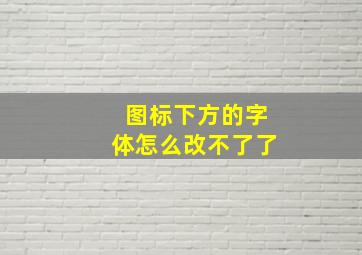 图标下方的字体怎么改不了了